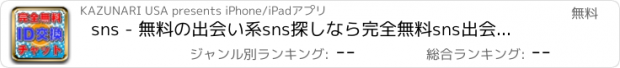 完全無料
ID交換
チャット

KAZUNARI USA presents iPhone/iPadアプリ

無料

sns - 無料の出会い系sns探しなら完全無料sns出会...

ジャンル別ランキング: --

総合ランキング: --